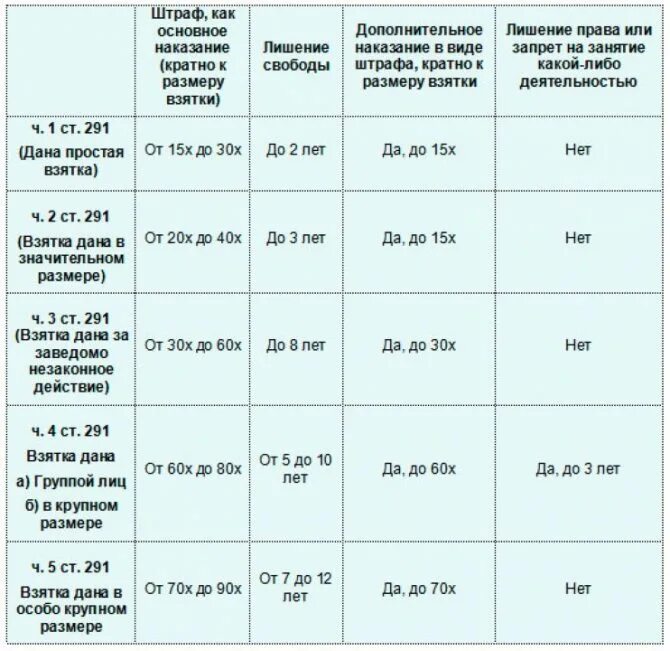 | | Штраф, как основное наказание (кратно к размеру взятки) | Лишение свободы | Дополнительное наказание в виде штрафа, кратно к размеру взятки | Лишение права или запрет на занятие какой-либо деятельностью |
|---|---|---|---|---|
| ч. 1 ст. 291 (Дана простая взятка) | От 15х до 30х | До 2 лет | Да, до 15х | Нет |
| ч. 2 ст. 291 (Взятка дана в значительном размере) | От 20х до 40х | До 3 лет | Да, до 15х | Нет |
| ч. 3 ст. 291 (Взятка дана за заведомо незаконное действие) | От 30х до 60х | До 8 лет | Да, до 30х | Нет |
| ч. 4 ст. 291 Взятка дана а) Группой лиц б) в крупном размере | От 60х до 80х | От 5 до 10 лет | Да, до 60х | Да, до 3 лет |
| ч. 5 ст. 291 Взятка дана в особо крупном размере | От 70х до 90х | От 7 до 12 лет | Да, до 70х | Нет |